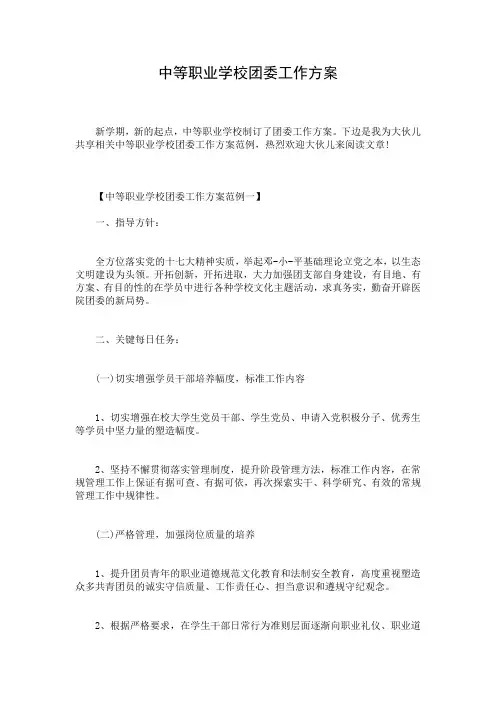 中等职业学校团委工作方案

新学期，新的起点，中等职业学校制订了团委工作方案。下边是我为大伙儿共享相关中等职业学校团委工作方案范例，热烈欢迎大伙儿来阅读文章！

【中等职业学校团委工作方案范例一】

一、指导方针：

全方位落实党的十七大精神实质，举起邓-小-平基础理论立党之本，以生态文明建设为头领。开拓创新，开拓进取，大力加强团支部自身建设，有目地、有方案、有目的性的在学员中进行各种学校文化主题活动，求真务实，勤奋开辟医院团委的新局势。

二、关键每日任务：

(一)切实增强学员干部培养幅度，标准工作内容

1、切实增强在校大学生党员干部、学生党员、申请入党积极分子、优秀生等学员中坚力量的塑造幅度。

2、坚持不懈贯彻落实管理制度，提升阶段管理方法，标准工作内容，在常规管理工作上保证有据可查、有据可依，再次探索实干、科学研究、有效的常规管理工作中规律性。

(二)严格管理，加强岗位质量的培养

1、提升团员青年的职业道德规范文化教育和法制安全教育，高度重视塑造众多共青团员的诚实守信质量、工作责任心、担当意识和遵规守纪观念。

2、根据严格要求，在学生干部日常行为准则层面逐渐向职业礼仪、职业道